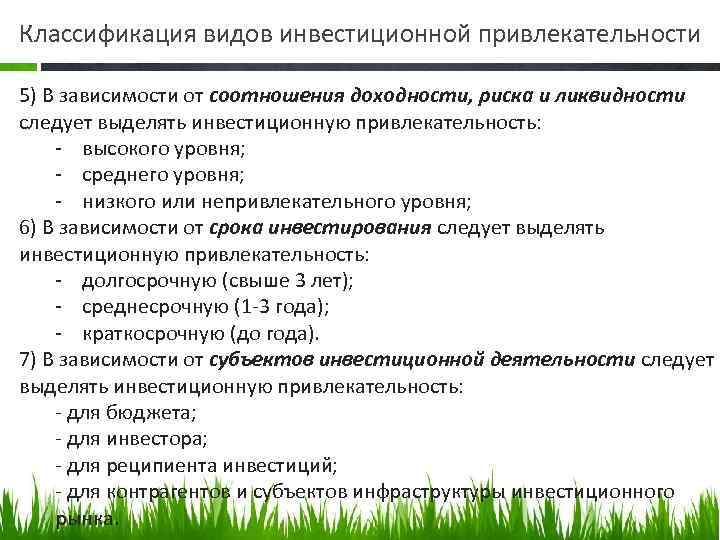 Классификация видов инвестиционной привлекательности

5) В зависимости от соотношения доходности, риска и ликвидности следует выделять инвестиционную привлекательность:
- высокого уровня;
- среднего уровня;
- низкого или непривлекательного уровня;

6) В зависимости от срока инвестирования следует выделять инвестиционную привлекательность:
- долгосрочную (свыше 3 лет);
- среднесрочную (1-3 года);
- краткосрочную (до года).

7) В зависимости от субъектов инвестиционной деятельности следует выделять инвестиционную привлекательность:
- для бюджета;
- для инвестора;
- для реципиента инвестиций;
- для контрагентов и субъектов инфраструктуры инвестиционного рынка.